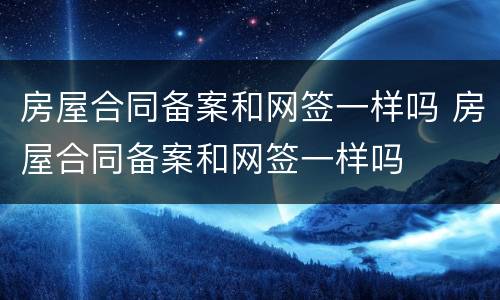 房屋合同备案和网签一样吗 房屋合同备案和网签一样吗